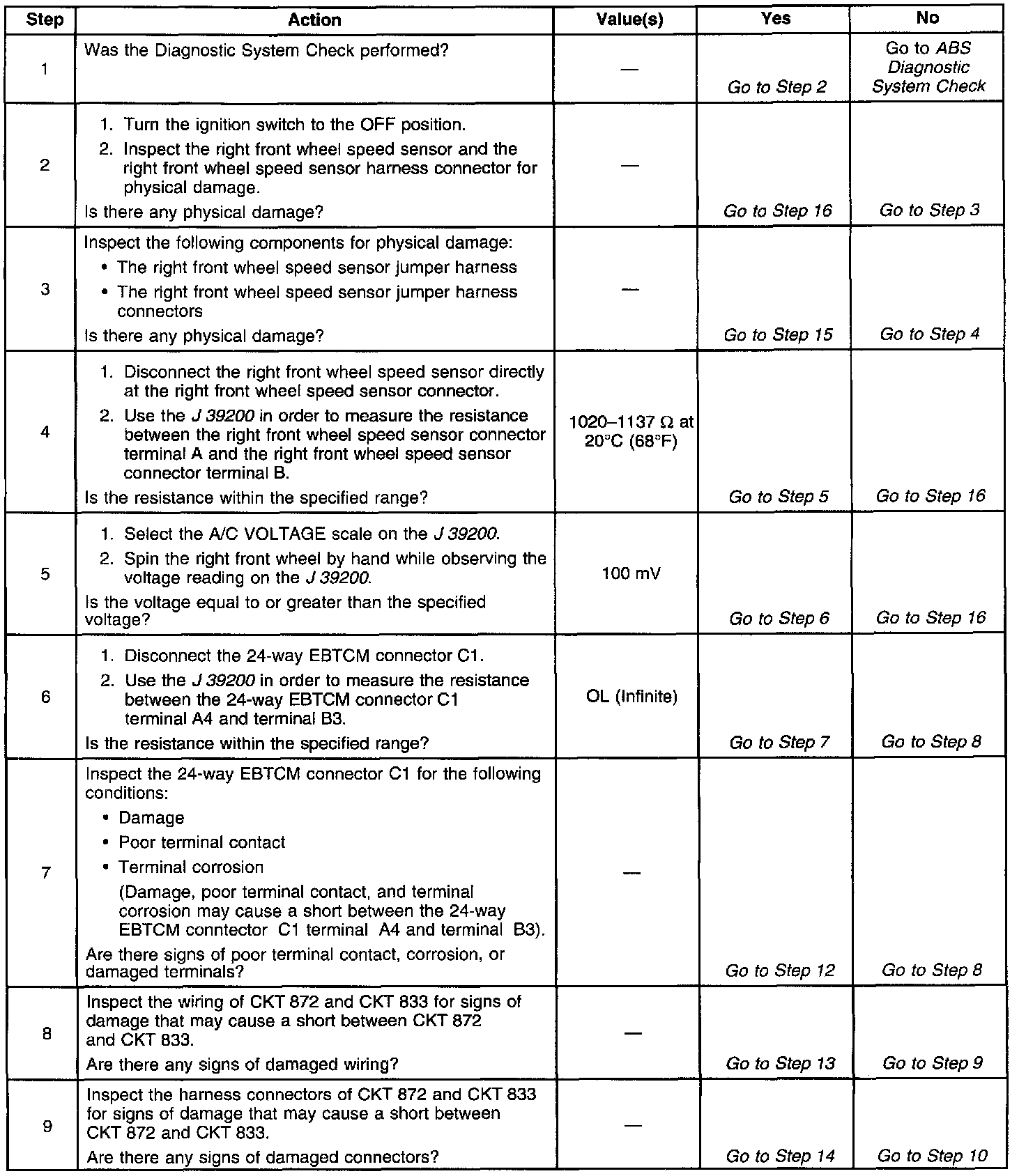 | Step | Action | Value(s) | Yes | No |
|---|---|---|---|---|
| 1 | Was the Diagnostic System Check performed? | — | Go to Step 2 | Go to ABS Diagnostic System Check |
| 2 | 1. Turn the ignition switch to the OFF position. 2. Inspect the right front wheel speed sensor and the right front wheel speed sensor harness connector for physical damage. Is there any physical damage? | — | Go to Step 16 | Go to Step 3 |
| 3 | Inspect the following components for physical damage: • The right front wheel speed sensor jumper harness • The right front wheel speed sensor jumper harness connectors Is there any physical damage? | — | Go to Step 15 | Go to Step 4 |
| 4 | 1. Disconnect the right front wheel speed sensor directly at the right front wheel speed sensor connector. 2. Use the J 39200 in order to measure the resistance between the right front wheel speed sensor connector terminal A and the right front wheel speed sensor connector terminal B. Is the resistance within the specified range? | 1020–1137 Ω at 20°C (68°F) | Go to Step 5 | Go to Step 16 |
| 5 | 1. Select the A/C VOLTAGE scale on the J 39200. 2. Spin the right front wheel by hand while observing the voltage reading on the J 39200. Is the voltage equal to or greater than the specified voltage? | 100 mV | Go to Step 6 | Go to Step 16 |
| 6 | 1. Disconnect the 24-way EBTCM connector C1. 2. Use the J 39200 in order to measure the resistance between the 24-way EBTCM connector C1 terminal A4 and terminal B3. Is the resistance within the specified range? | OL (Infinite) | Go to Step 7 | Go to Step 8 |
| 7 | Inspect the 24-way EBTCM connector C1 for the following conditions: • Damage • Poor terminal contact • Terminal corrosion (Damage, poor terminal contact, and terminal corrosion may cause a short between the 24-way EBTCM conntector C1 terminal A4 and terminal B3). Are there signs of poor terminal contact, corrosion, or damaged terminals? | — | Go to Step 12 | Go to Step 8 |
| 8 | Inspect the wiring of CKT 872 and CKT 833 for signs of damage that may cause a short between CKT 872 and CKT 833. Are there any signs of damaged wiring? | — | Go to Step 13 | Go to Step 9 |
| 9 | Inspect the harness connectors of CKT 872 and CKT 833 for signs of damage that may cause a short between CKT 872 and CKT 833. Are there any signs of damaged connectors? | — | Go to Step 14 | Go to Step 10 |